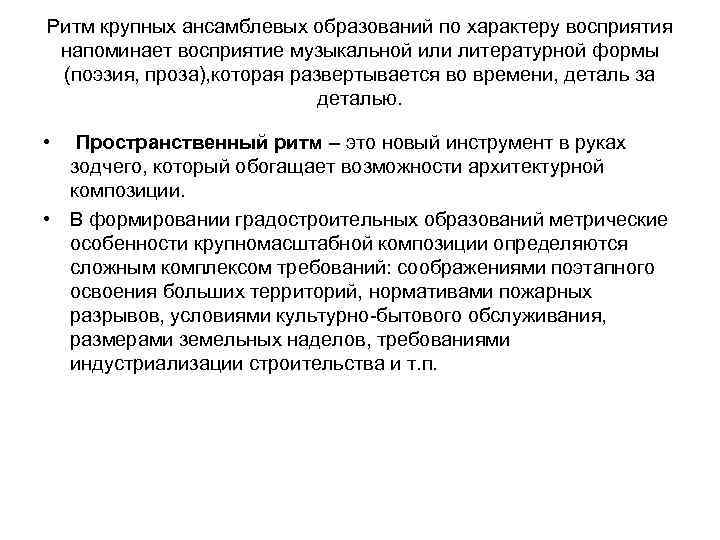 Ритм крупных ансамблевых образований по характеру восприятия напоминает восприятие музыкальной или литературной формы (поэзия, проза),которая развертывается во времени, деталь за деталью.

• Пространственный ритм – это новый инструмент в руках зодчего, который обогащает возможности архитектурной композиции.

• В формировании градостроительных образований метрические особенности крупномасштабной композиции определяются сложным комплексом требований: соображениями поэтапного освоения больших территорий, нормативами пожарных разрывов, условиями культурно-бытового обслуживания, размерами земельных наделов, требованиями индустриализации строительства и т.п.